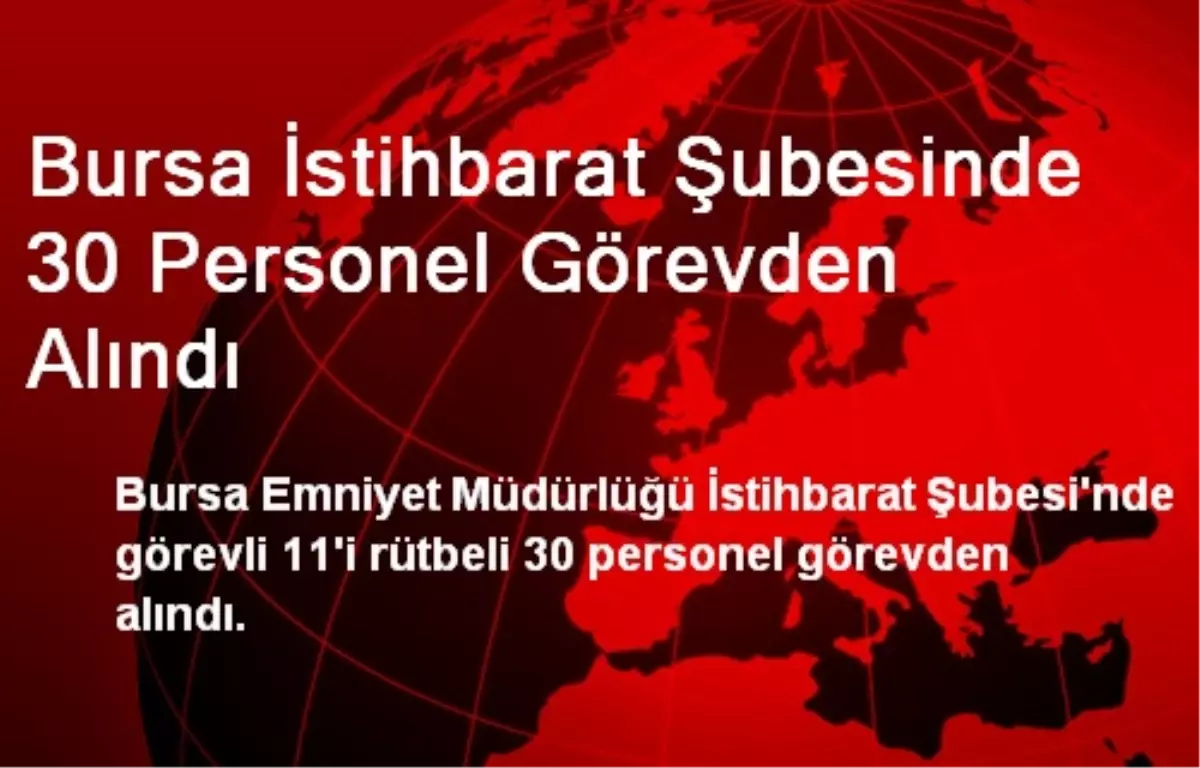 Bursa İstihbarat Şubesinde 30 Personel Görevden Alındı

Bursa Emniyet Müdürlüğü İstihbarat Şubesi'nde görevli 11'i rütbeli 30 personel görevden alındı.